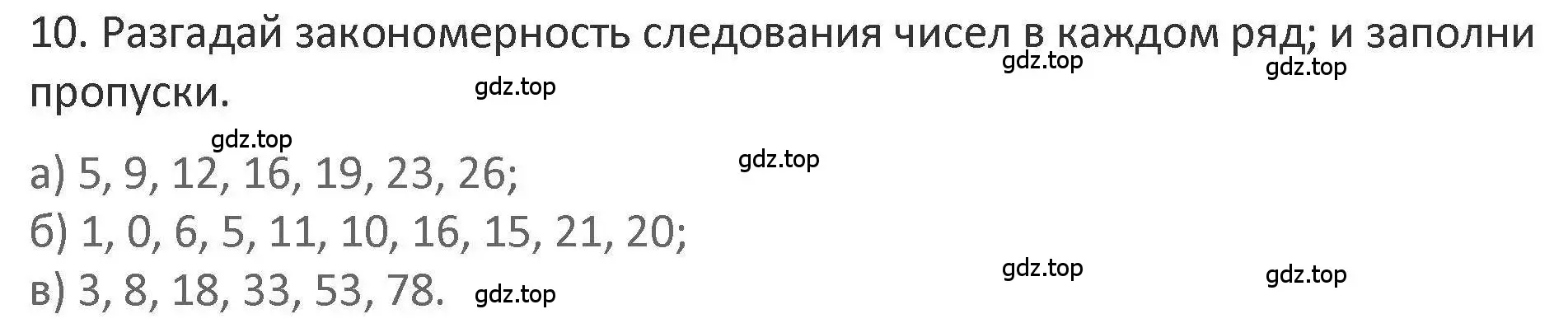 10. Разгадай закономерность следования чисел в каждом ряд; и заполни пропуски.

gdz.top gdz.top gdz.top gdz.top gdz.top

а) 5, 9, 12, 16, 19, 23, 26;
б) 1, 0, 6, 5, 11, 10, 16, 15, 21, 20;
в) 3, 8, 18, 33, 53, 78.

gdz.top gdz.top gdz.top